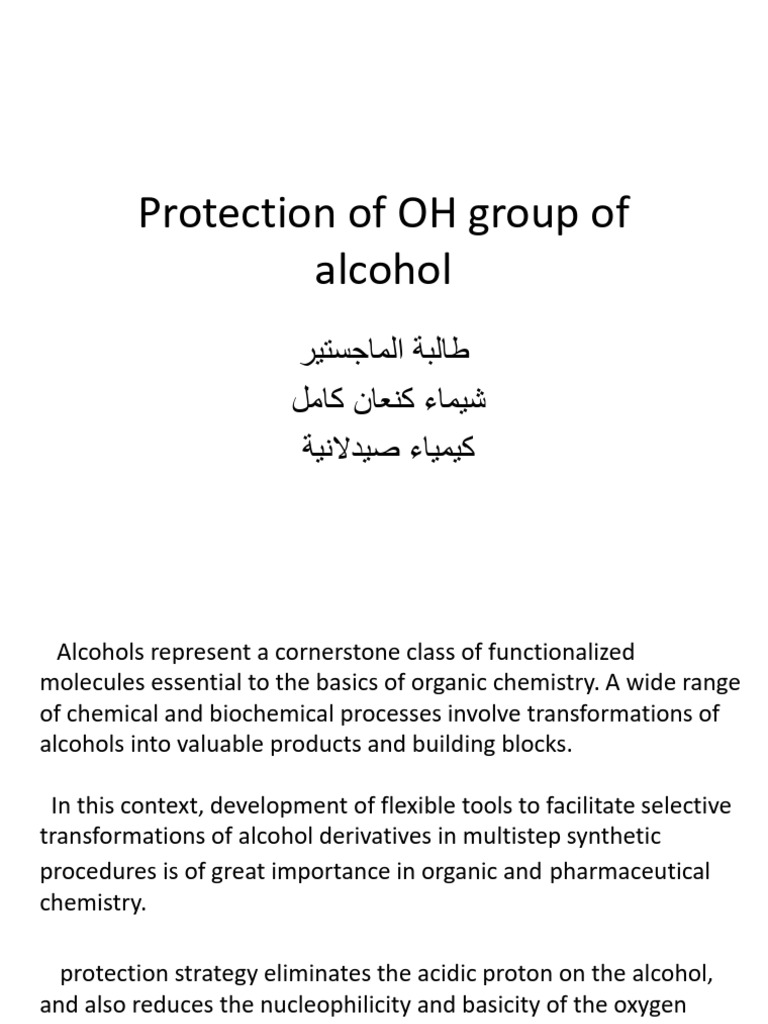 Protection of OH group of alcohol

طالبة الماجستير
شيماء كنعان كامل
كيمياء صيدلانية

Alcohols represent a cornerstone class of functionalized molecules essential to the basics of organic chemistry. A wide range of chemical and biochemical processes involve transformations of alcohols into valuable products and building blocks.

In this context, development of flexible tools to facilitate selective transformations of alcohol derivatives in multistep synthetic procedures is of great importance in organic and pharmaceutical chemistry.

protection strategy eliminates the acidic proton on the alcohol, and also reduces the nucleophilicity and basicity of the oxygen